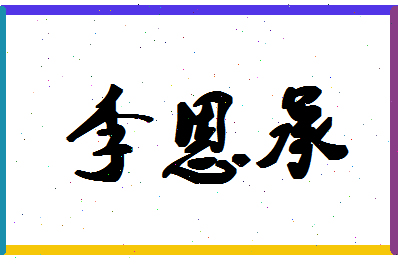 李恩承